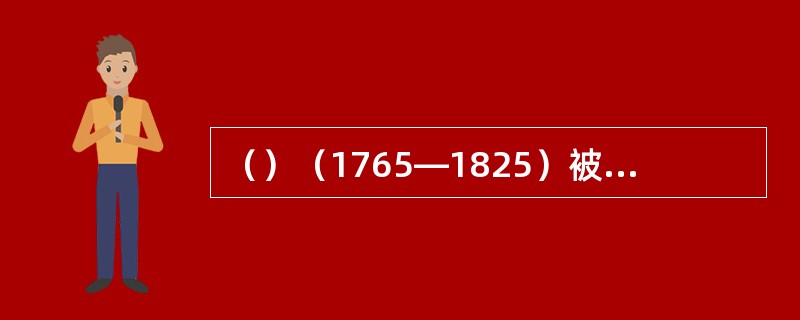 （）（1765—1825）被...